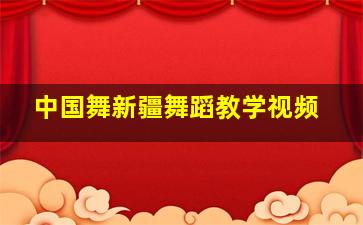 中国舞新疆舞蹈教学视频